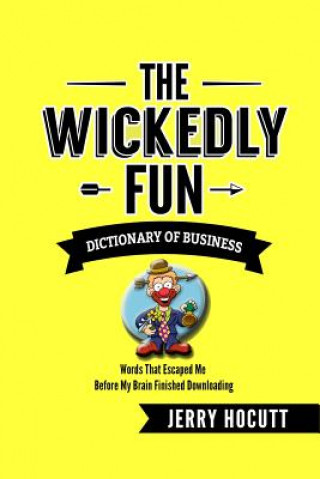 THE
WICKEDLY
FUN
DICTIONARY OF BUSINESS

Words That Escaped Me
Before My Brain Finished Downloading

JERRY HOCUTT